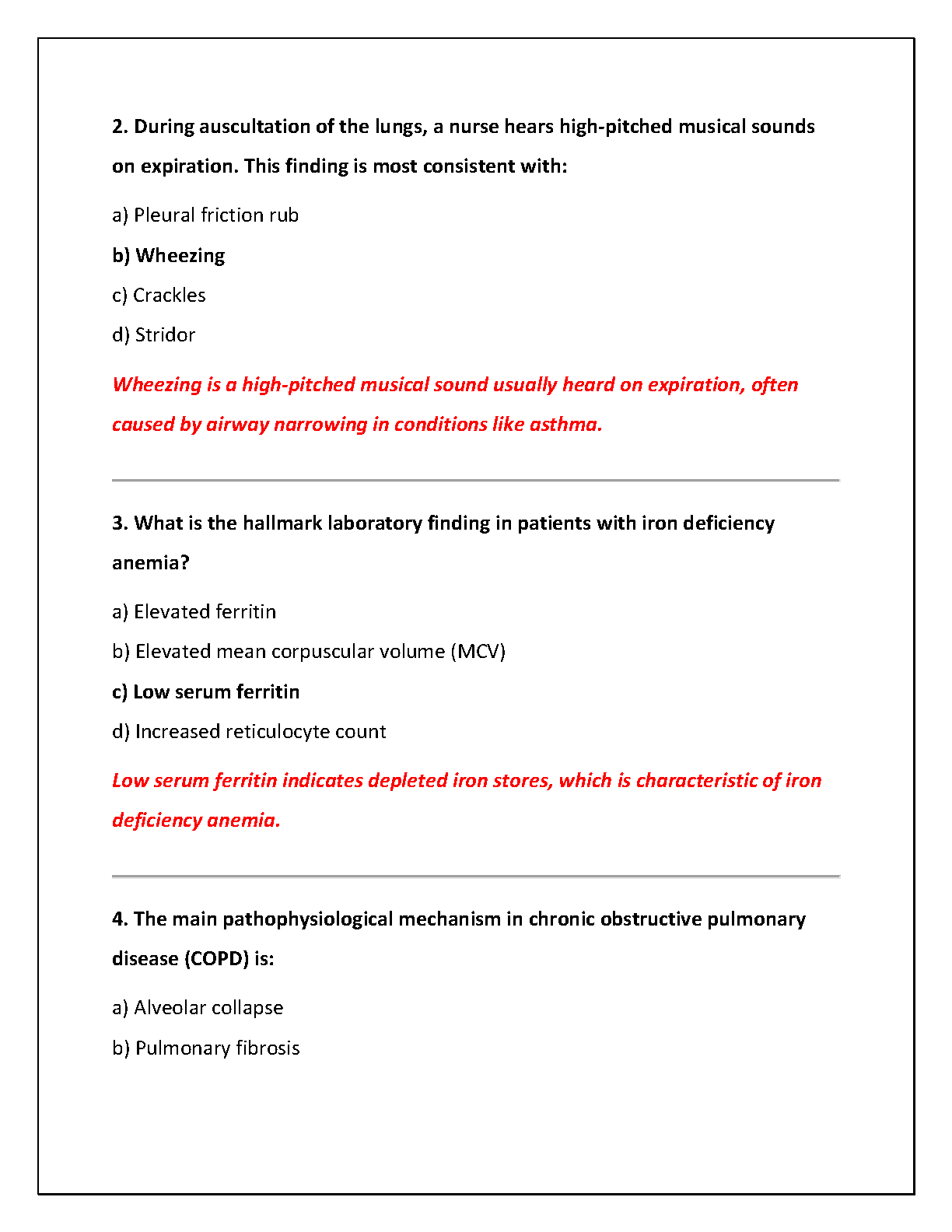 2. During auscultation of the lungs, a nurse hears high-pitched musical sounds on expiration. This finding is most consistent with:

a) Pleural friction rub

b) Wheezing

c) Crackles

d) Stridor

Wheezing is a high-pitched musical sound usually heard on expiration, often caused by airway narrowing in conditions like asthma.

3. What is the hallmark laboratory finding in patients with iron deficiency anemia?

a) Elevated ferritin

b) Elevated mean corpuscular volume (MCV)

c) Low serum ferritin

d) Increased reticulocyte count

Low serum ferritin indicates depleted iron stores, which is characteristic of iron deficiency anemia.

4. The main pathophysiological mechanism in chronic obstructive pulmonary disease (COPD) is:

a) Alveolar collapse

b) Pulmonary fibrosis